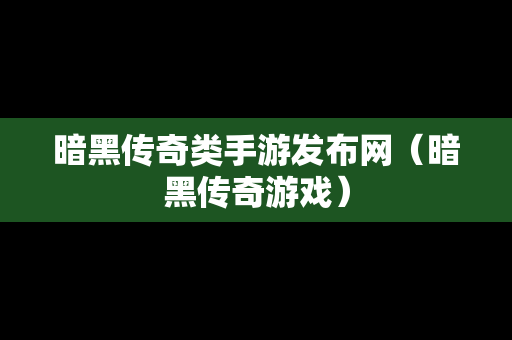 暗黑传奇类手游发布网（暗黑传奇游戏）